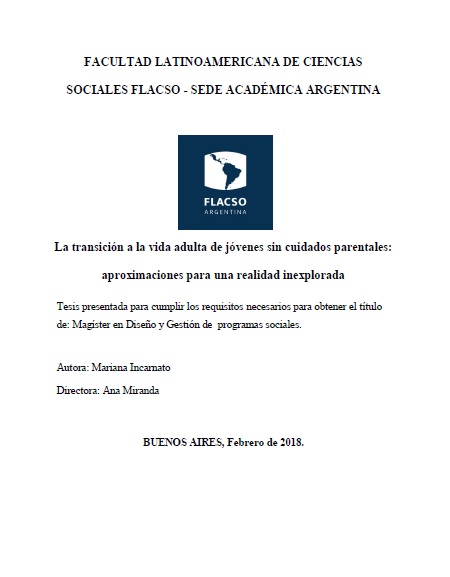 FACULTAD LATINOAMERICANA DE CIENCIAS SOCIALES FLACSO - SEDE ACADÉMICA ARGENTINA

FLACSO
ARGENTINA

La transición a la vida adulta de jóvenes sin cuidados parentales: aproximaciones para una realidad inexplorada

Tesis presentada para cumplir los requisitos necesarios para obtener el título de: Magister en Diseño y Gestión de programas sociales.

Autora: Mariana Incarnato

Directora: Ana Miranda

BUENOS AIRES, Febrero de 2018.